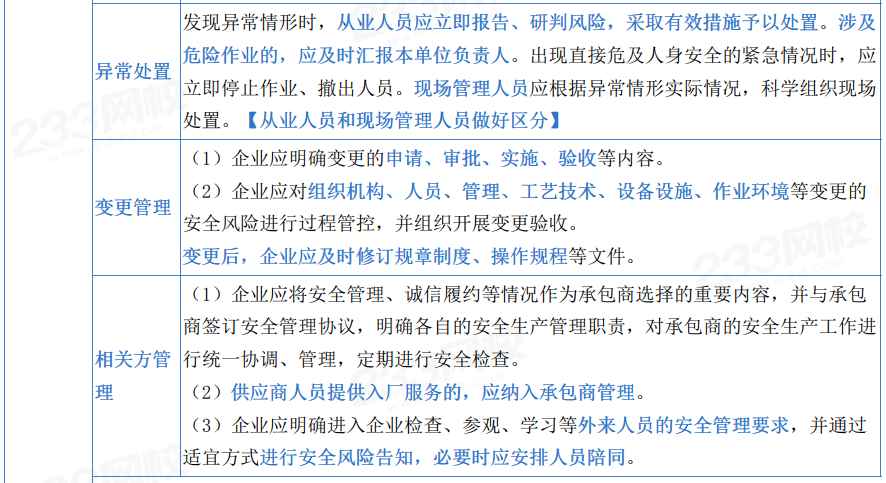 | 异常处置 | 发现异常情形时，从业人员应立即报告、研判风险，采取有效措施予以处置。涉及危险作业的，应及时汇报本单位负责人。出现直接危及人身安全的紧急情况时，应立即停止作业、撤出人员。现场管理人员应根据异常情形实际情况，科学组织现场处置。【从业人员和现场管理人员做好区分】 |
|---|---|
| 变更管理 | （1）企业应明确变更的申请、审批、实施、验收等内容。（2）企业应对组织机构、人员、管理、工艺技术、设备设施、作业环境等变更的安全风险进行过程管控，并组织开展变更验收。变更后，企业应及时修订规章制度、操作规程等文件。 |
| 相关方管理 | （1）企业应将安全管理、诚信履约等情况作为承包商选择的重要内容，并与承包商签订安全管理协议，明确各自的安全生产管理职责，对承包商的安全生产工作进行统一协调、管理，定期进行安全检查。（2）供应商人员提供入厂服务的，应纳入承包商管理。（3）企业应明确进入企业检查、参观、学习等外来人员的安全管理要求，并通过适宜方式进行安全风险告知，必要时应安排人员陪同。 |

233网校